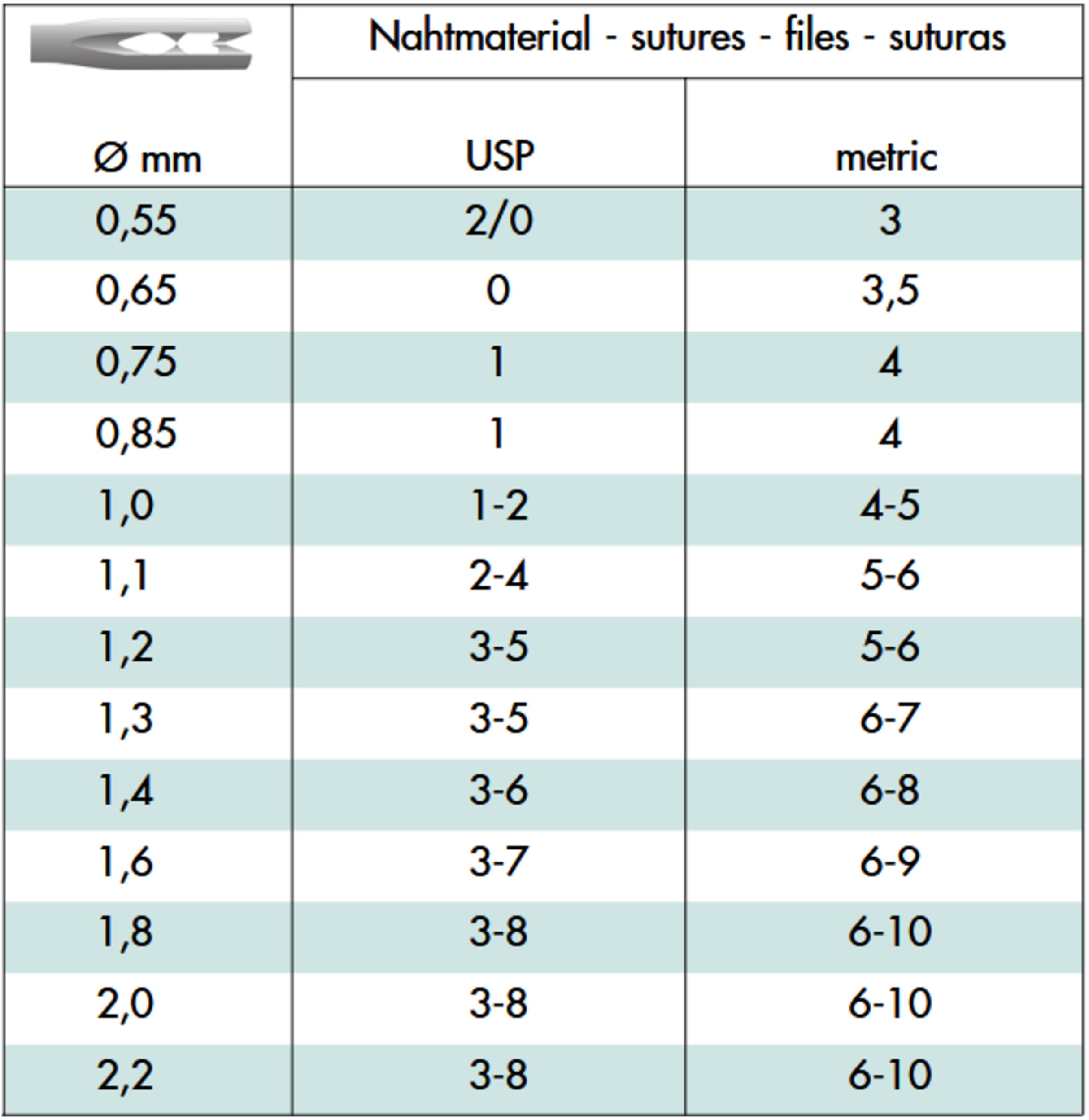 |  | Nahtmaterial - sutures - files - suturas |  |
|---|---|---|
| Ø mm | USP | metric |
| 0,55 | 2/0 | 3 |
| 0,65 | 0 | 3,5 |
| 0,75 | 1 | 4 |
| 0,85 | 1 | 4 |
| 1,0 | 1-2 | 4-5 |
| 1,1 | 2-4 | 5-6 |
| 1,2 | 3-5 | 5-6 |
| 1,3 | 3-5 | 6-7 |
| 1,4 | 3-6 | 6-8 |
| 1,6 | 3-7 | 6-9 |
| 1,8 | 3-8 | 6-10 |
| 2,0 | 3-8 | 6-10 |
| 2,2 | 3-8 | 6-10 |